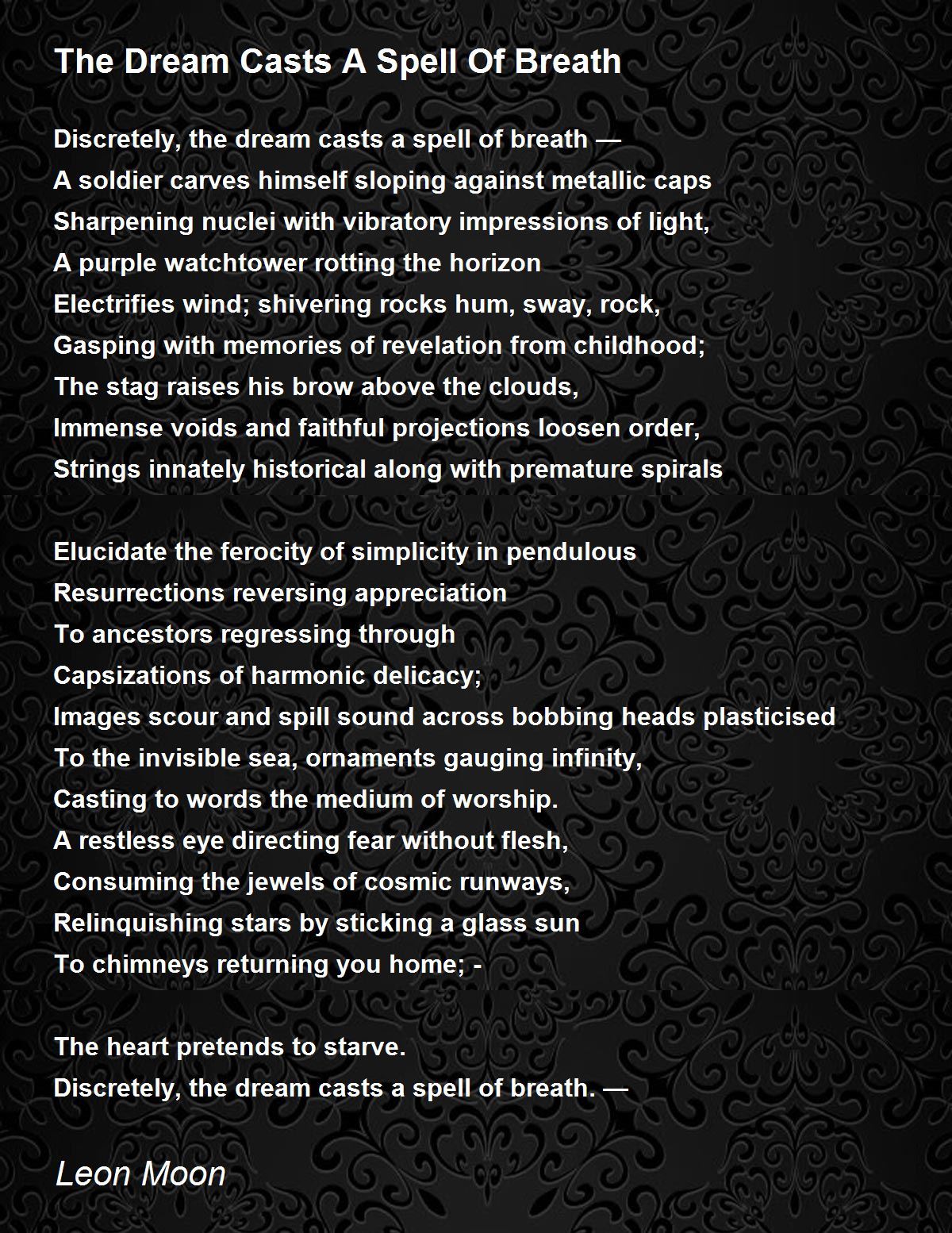 The Dream Casts A Spell Of Breath

Discretely, the dream casts a spell of breath —
A soldier carves himself sloping against metallic caps
Sharpening nuclei with vibratory impressions of light,
A purple watchtower rotting the horizon
Electrifies wind; shivering rocks hum, sway, rock,
Gasping with memories of revelation from childhood;
The stag raises his brow above the clouds,
Immense voids and faithful projections loosen order,
Strings innately historical along with premature spirals

Elucidate the ferocity of simplicity in pendulous
Resurrections reversing appreciation
To ancestors regressing through
Capsizations of harmonic delicacy;
Images scour and spill sound across bobbing heads plasticised
To the invisible sea, ornaments gauging infinity,
Casting to words the medium of worship.
A restless eye directing fear without flesh,
Consuming the jewels of cosmic runways,
Relinquishing stars by sticking a glass sun
To chimneys returning you home; -

The heart pretends to starve.
Discretely, the dream casts a spell of breath. —

Leon Moon